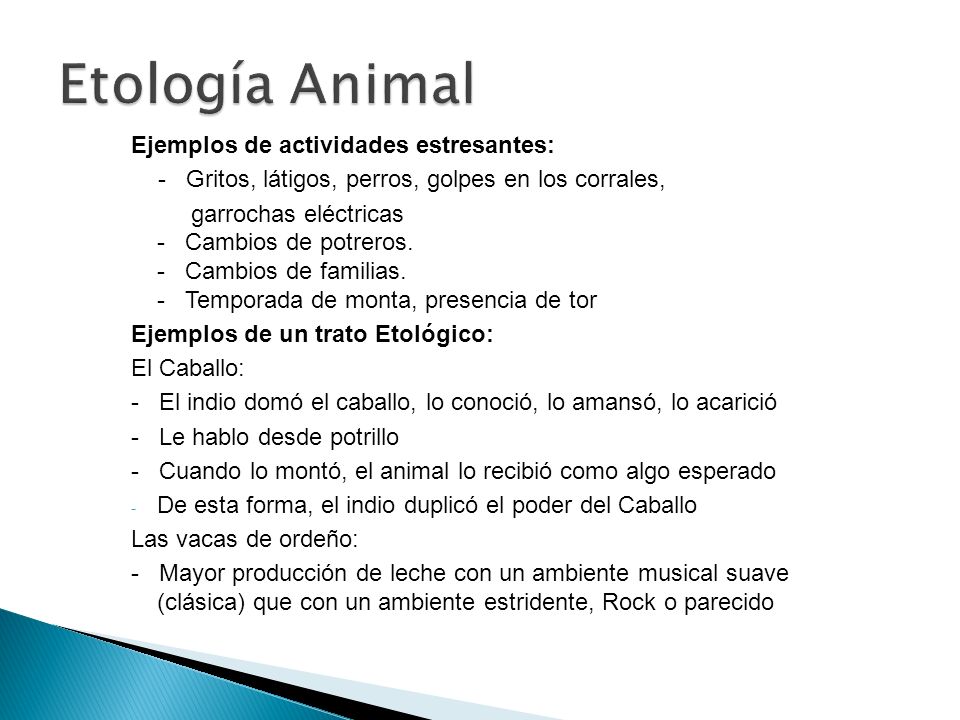 Etología Animal

Ejemplos de actividades estresantes:

- Gritos, látigos, perros, golpes en los corrales, garrochas eléctricas
- Cambios de potreros.
- Cambios de familias.
- Temporada de monta, presencia de tor

Ejemplos de un trato Etológico:

El Caballo:

- El indio domó el caballo, lo conoció, lo amansó, lo acarició
- Le hablo desde potrillo
- Cuando lo montó, el animal lo recibió como algo esperado
- De esta forma, el indio duplicó el poder del Caballo

Las vacas de ordeño:

- Mayor producción de leche con un ambiente musical suave (clásica) que con un ambiente estridente, Rock o parecido